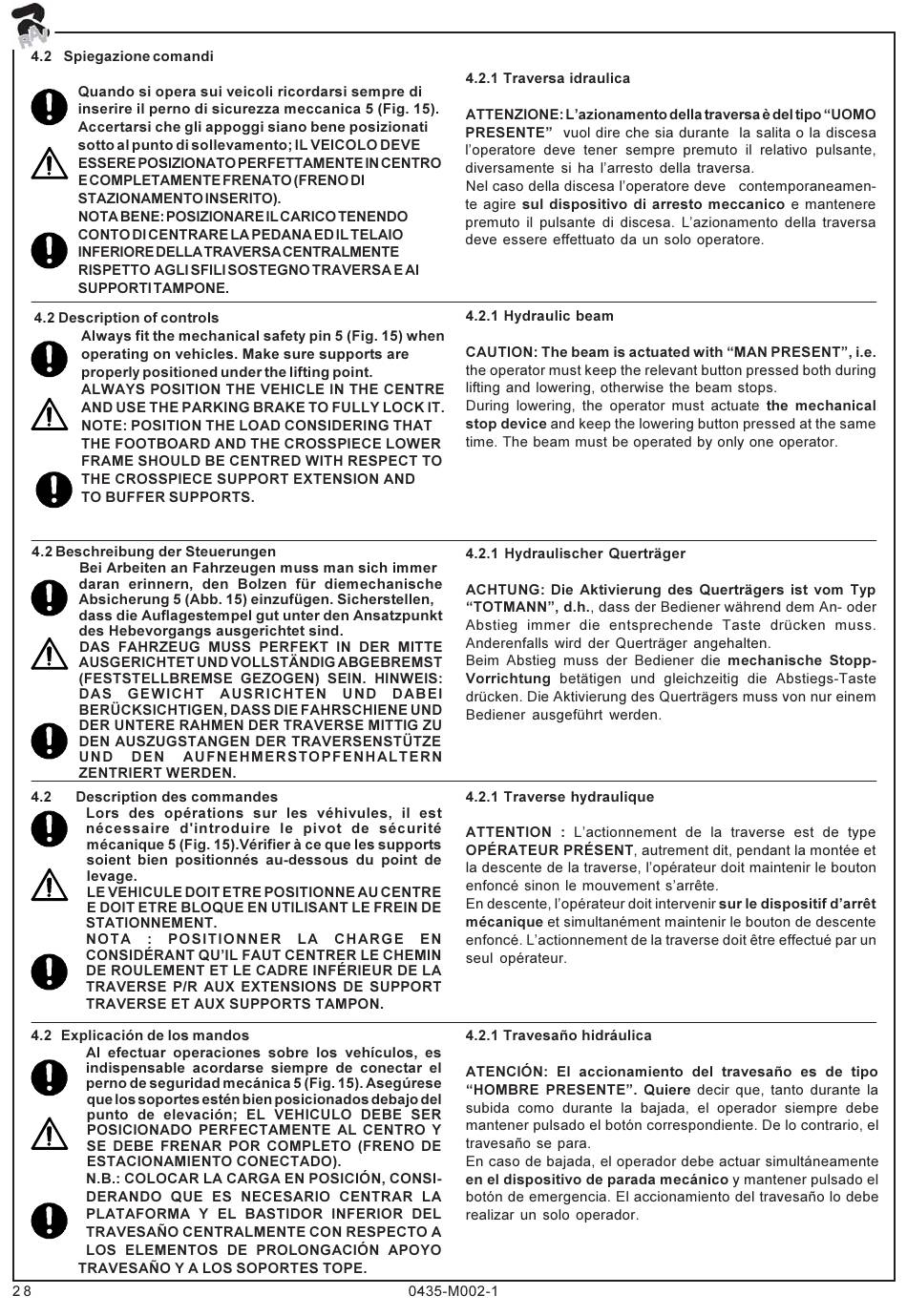 RAV

4.2 Spiegazione comandi

Quando si opera sui veicoli ricordarsi sempre di inserire il perno di sicurezza meccanica 5 (Fig. 15). Accertarsi che gli appoggi siano bene posizionati sotto al punto di sollevamento; IL VEICOLO DEVE ESSERE POSIZIONATO PERFETTAMENTE IN CENTRO E COMPLETAMENTE FRENATO (FRENO DI STAZIONAMENTO INSERITO).
NOTA BENE: POSIZIONARE IL CARICO TENENDO CONTO DI CENTRARE LA PEDANA ED IL TELAIO INFERIORE DELLA TRAVERSA CENTRALMENTE RISPETTO AGLI SFILI SOSTEGNO TRAVERSA E AI SUPPORTI TAMPONE.

4.2.1 Traversa idraulica

ATTENZIONE: L'azionamento della traversa è del tipo "UOMO PRESENTE" vuol dire che sia durante la salita o la discesa l'operatore deve tener sempre premuto il relativo pulsante, diversamente si ha l'arresto della traversa.
Nel caso della discesa l'operatore deve contemporaneamente agire sul dispositivo di arresto meccanico e mantenere premuto il pulsante di discesa. L'azionamento della traversa deve essere effettuato da un solo operatore.

4.2 Description of controls
Always fit the mechanical safety pin 5 (Fig. 15) when operating on vehicles. Make sure supports are properly positioned under the lifting point.
ALWAYS POSITION THE VEHICLE IN THE CENTRE AND USE THE PARKING BRAKE TO FULLY LOCK IT.
NOTE: POSITION THE LOAD CONSIDERING THAT THE FOOTBOARD AND THE CROSSPIECE LOWER FRAME SHOULD BE CENTRED WITH RESPECT TO THE CROSSPIECE SUPPORT EXTENSION AND TO BUFFER SUPPORTS.

4.2.1 Hydraulic beam

CAUTION: The beam is actuated with "MAN PRESENT", i.e. the operator must keep the relevant button pressed both during lifting and lowering, otherwise the beam stops.
During lowering, the operator must actuate the mechanical stop device and keep the lowering button pressed at the same time. The beam must be operated by only one operator.

4.2 Beschreibung der Steuerungen
Bei Arbeiten an Fahrzeugen muss man sich immer daran erinnern, den Bolzen für diemechanische Absicherung 5 (Abb. 15) einzufügen. Sicherstellen, dass die Auflagestempel gut unter den Ansatzpunkt des Hebevorgangs ausgerichtet sind.
DAS FAHRZEUG MUSS PERFEKT IN DER MITTE AUSGERICHTET UND VOLLSTÄNDIG ABGEBREMST (FESTSTELLBREMSE GEZOGEN) SEIN. HINWEIS: DAS GEWICHT AUSRICHTEN UND DABEI BERÜCKSICHTIGEN, DASS DIE FAHRSCHIENE UND DER UNTERE RAHMEN DER TRAVERSE MITTIG ZU DEN AUSZUGSTANGEN DER TRAVERSENSTÜTZE UND DEN AUFNEHMERSTOPFENHALTERN ZENTRIERT WERDEN.

4.2.1 Hydraulischer Querträger

ACHTUNG: Die Aktivierung des Querträgers ist vom Typ "TOTMANN", d.h., dass der Bediener während dem An- oder Abstieg immer die entsprechende Taste drücken muss. Anderenfalls wird der Querträger angehalten.
Beim Abstieg muss der Bediener die mechanische Stopp-Vorrichtung betätigen und gleichzeitig die Abstiegs-Taste drücken. Die Aktivierung des Querträgers muss von nur einem Bediener ausgeführt werden.

4.2 Description des commandes
Lors des opérations sur les véhivules, il est nécessaire d'introduire le pivot de sécurité mécanique 5 (Fig. 15).Vérifier à ce que les supports soient bien positionnés au-dessous du point de levage.
LE VEHICULE DOIT ETRE POSITIONNE AU CENTRE E DOIT ETRE BLOQUE EN UTILISANT LE FREIN DE STATIONNEMENT.
NOTA : POSITIONNER LA CHARGE EN CONSIDÉRANT QU'IL FAUT CENTRER LE CHEMIN DE ROULEMENT ET LE CADRE INFÉRIEUR DE LA TRAVERSE P/R AUX EXTENSIONS DE SUPPORT TRAVERSE ET AUX SUPPORTS TAMPON.

4.2.1 Traverse hydraulique

ATTENTION : L'actionnement de la traverse est de type OPÉRATEUR PRÉSENT, autrement dit, pendant la montée et la descente de la traverse, l'opérateur doit maintenir le bouton enfoncé sinon le mouvement s'arrête.
En descente, l'opérateur doit intervenir sur le dispositif d'arrêt mécanique et simultanément maintenir le bouton de descente enfoncé. L'actionnement de la traverse doit être effectué par un seul opérateur.

4.2 Explicación de los mandos
Al efectuar operaciones sobre los vehículos, es indispensable acordarse siempre de conectar el perno de seguridad mecánica 5 (Fig. 15). Asegúrese que los soportes estén bien posicionados debajo del punto de elevación; EL VEHICULO DEBE SER POSICIONADO PERFECTAMENTE AL CENTRO Y SE DEBE FRENAR POR COMPLETO (FRENO DE ESTACIONAMIENTO CONECTADO).
N.B.: COLOCAR LA CARGA EN POSICIÓN, CONSIDERANDO QUE ES NECESARIO CENTRAR LA PLATAFORMA Y EL BASTIDOR INFERIOR DEL TRAVESAÑO CENTRALMENTE CON RESPECTO A LOS ELEMENTOS DE PROLONGACIÓN APOYO TRAVESAÑO Y A LOS SOPORTES TOPE.

4.2.1 Travesaño hidráulica

ATENCIÓN: El accionamiento del travesaño es de tipo "HOMBRE PRESENTE". Quiere decir que, tanto durante la subida como durante la bajada, el operador siempre debe mantener pulsado el botón correspondiente. De lo contrario, el travesaño se para.
En caso de bajada, el operador debe actuar simultáneamente en el dispositivo de parada mecánico y mantener pulsado el botón de emergencia. El accionamiento del travesaño lo debe realizar un solo operador.

28 0435-M002-1